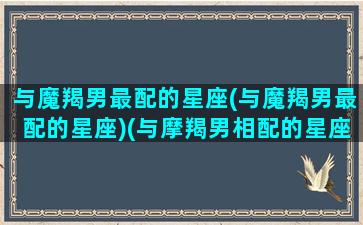 与魔羯男最配的星座(与魔羯男最配的星座)(与摩羯男相配的星座